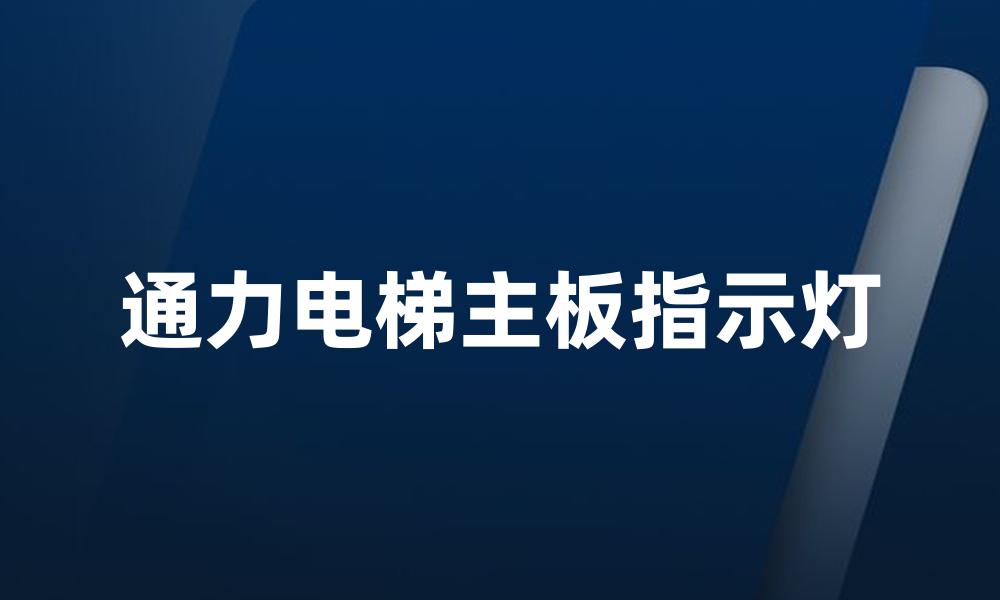 通力电梯主板指示灯